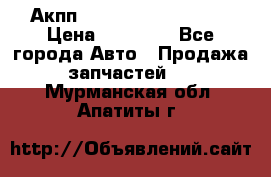 Акпп
Цена Все города Авто Продажа запчастей
Мурманская обл
Апатиты г

http://Объявлений.сайт